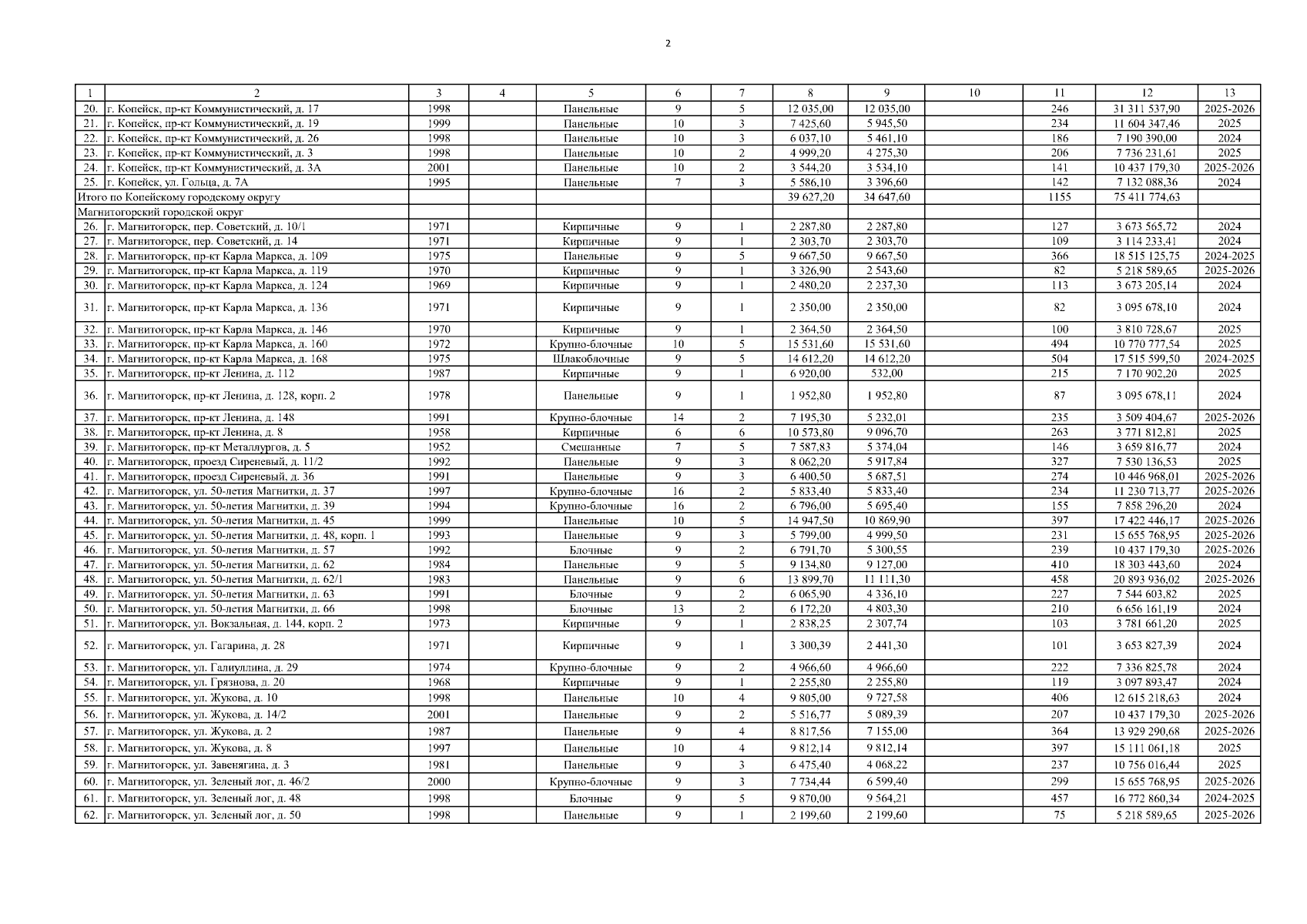 2

| 1 | 2 | 3 | 4 | 5 | 6 | 7 | 8 | 9 | 10 | 11 | 12 | 13 |
|---|---|---|---|---|---|---|---|---|---|---|---|---|
| 20. | г. Копейск, пр-кт Коммунистический, д. 17 | 1998 | | Панельные | 9 | 5 | 12 035,00 | 12 035,00 | | 246 | 31 311 537,90 | 2025-2026 |
| 21. | г. Копейск, пр-кт Коммунистический, д. 19 | 1999 | | Панельные | 10 | 3 | 7 425,60 | 5 945,50 | | 234 | 11 604 347,46 | 2025 |
| 22. | г. Копейск, пр-кт Коммунистический, д. 26 | 1998 | | Панельные | 10 | 3 | 6 037,10 | 5 461,10 | | 186 | 7 190 390,00 | 2024 |
| 23. | г. Копейск, пр-кт Коммунистический, д. 3 | 1998 | | Панельные | 10 | 2 | 4 999,20 | 4 275,30 | | 206 | 7 736 231,61 | 2025 |
| 24. | г. Копейск, пр-кт Коммунистический, д. 3А | 2001 | | Панельные | 10 | 2 | 3 544,20 | 3 534,10 | | 141 | 10 437 179,30 | 2025-2026 |
| 25. | г. Копейск, ул. Гольца, д. 7А | 1995 | | Панельные | 7 | 3 | 5 586,10 | 3 396,60 | | 142 | 7 132 088,36 | 2024 |
| Итого по Копейскому городскому округу | | | | | | | 39 627,20 | 34 647,60 | | 1155 | 75 411 774,63 | |
| Магнитогорский городской округ | | | | | | | | | | | | |
| 26. | г. Магнитогорск, пер. Советский, д. 10/1 | 1971 | | Кирпичные | 9 | 1 | 2 287,80 | 2 287,80 | | 127 | 3 673 565,72 | 2024 |
| 27. | г. Магнитогорск, пер. Советский, д. 14 | 1971 | | Кирпичные | 9 | 1 | 2 303,70 | 2 303,70 | | 109 | 3 114 233,41 | 2024 |
| 28. | г. Магнитогорск, пр-кт Карла Маркса, д. 109 | 1975 | | Панельные | 9 | 5 | 9 667,50 | 9 667,50 | | 366 | 18 515 125,75 | 2024-2025 |
| 29. | г. Магнитогорск, пр-кт Карла Маркса, д. 119 | 1970 | | Кирпичные | 9 | 1 | 3 326,90 | 2 543,60 | | 82 | 5 218 589,65 | 2025-2026 |
| 30. | г. Магнитогорск, пр-кт Карла Маркса, д. 124 | 1969 | | Кирпичные | 9 | 1 | 2 480,20 | 2 237,30 | | 113 | 3 673 205,14 | 2024 |
| 31. | г. Магнитогорск, пр-кт Карла Маркса, д. 136 | 1971 | | Кирпичные | 9 | 1 | 2 350,00 | 2 350,00 | | 82 | 3 095 678,10 | 2024 |
| 32. | г. Магнитогорск, пр-кт Карла Маркса, д. 146 | 1970 | | Кирпичные | 9 | 1 | 2 364,50 | 2 364,50 | | 100 | 3 810 728,67 | 2025 |
| 33. | г. Магнитогорск, пр-кт Карла Маркса, д. 160 | 1972 | | Крупно-блочные | 10 | 5 | 15 531,60 | 15 531,60 | | 494 | 10 770 777,54 | 2025 |
| 34. | г. Магнитогорск, пр-кт Карла Маркса, д. 168 | 1975 | | Шлакоблочные | 9 | 5 | 14 612,20 | 14 612,20 | | 504 | 17 515 599,50 | 2024-2025 |
| 35. | г. Магнитогорск, пр-кт Ленина, д. 112 | 1987 | | Кирпичные | 9 | 1 | 6 920,00 | 532,00 | | 215 | 7 170 902,20 | 2025 |
| 36. | г. Магнитогорск, пр-кт Ленина, д. 128, корп. 2 | 1978 | | Панельные | 9 | 1 | 1 952,80 | 1 952,80 | | 87 | 3 095 678,11 | 2024 |
| 37. | г. Магнитогорск, пр-кт Ленина, д. 148 | 1991 | | Крупно-блочные | 14 | 2 | 7 195,30 | 5 232,01 | | 235 | 3 509 404,67 | 2025-2026 |
| 38. | г. Магнитогорск, пр-кт Ленина, д. 8 | 1958 | | Кирпичные | 6 | 6 | 10 573,80 | 9 096,70 | | 263 | 3 771 812,81 | 2025 |
| 39. | г. Магнитогорск, пр-кт Металлургов, д. 5 | 1952 | | Смешанные | 7 | 5 | 7 587,83 | 5 374,04 | | 146 | 3 659 816,77 | 2024 |
| 40. | г. Магнитогорск, проезд Сиреневый, д. 11/2 | 1992 | | Панельные | 9 | 3 | 8 062,20 | 5 917,84 | | 327 | 7 530 136,53 | 2025 |
| 41. | г. Магнитогорск, проезд Сиреневый, д. 36 | 1991 | | Панельные | 9 | 3 | 6 400,50 | 5 687,51 | | 274 | 10 446 968,01 | 2025-2026 |
| 42. | г. Магнитогорск, ул. 50-летия Магнитки, д. 37 | 1997 | | Крупно-блочные | 16 | 2 | 5 833,40 | 5 833,40 | | 234 | 11 230 713,77 | 2025-2026 |
| 43. | г. Магнитогорск, ул. 50-летия Магнитки, д. 39 | 1994 | | Крупно-блочные | 16 | 2 | 6 796,00 | 5 695,40 | | 155 | 7 858 296,20 | 2024 |
| 44. | г. Магнитогорск, ул. 50-летия Магнитки, д. 45 | 1999 | | Панельные | 10 | 5 | 14 947,50 | 10 869,90 | | 397 | 17 422 446,17 | 2025-2026 |
| 45. | г. Магнитогорск, ул. 50-летия Магнитки, д. 48, корп. 1 | 1993 | | Панельные | 9 | 3 | 5 799,00 | 4 999,50 | | 231 | 15 655 768,95 | 2025-2026 |
| 46. | г. Магнитогорск, ул. 50-летия Магнитки, д. 57 | 1992 | | Блочные | 9 | 2 | 6 791,70 | 5 300,55 | | 239 | 10 437 179,30 | 2025-2026 |
| 47. | г. Магнитогорск, ул. 50-летия Магнитки, д. 62 | 1984 | | Панельные | 9 | 5 | 9 134,80 | 9 127,00 | | 410 | 18 303 443,60 | 2024 |
| 48. | г. Магнитогорск, ул. 50-летия Магнитки, д. 62/1 | 1983 | | Панельные | 9 | 6 | 13 899,70 | 11 111,30 | | 458 | 20 893 936,02 | 2025-2026 |
| 49. | г. Магнитогорск, ул. 50-летия Магнитки, д. 63 | 1991 | | Блочные | 9 | 2 | 6 065,90 | 4 336,10 | | 227 | 7 544 603,82 | 2025 |
| 50. | г. Магнитогорск, ул. 50-летия Магнитки, д. 66 | 1998 | | Блочные | 13 | 2 | 6 172,20 | 4 803,30 | | 210 | 6 656 161,19 | 2024 |
| 51. | г. Магнитогорск, ул. Вокзальная, д. 144, корп. 2 | 1973 | | Кирпичные | 9 | 1 | 2 838,25 | 2 307,74 | | 103 | 3 781 661,20 | 2025 |
| 52. | г. Магнитогорск, ул. Гагарина, д. 28 | 1971 | | Кирпичные | 9 | 1 | 3 300,39 | 2 441,30 | | 101 | 3 653 827,39 | 2024 |
| 53. | г. Магнитогорск, ул. Галиуллина, д. 29 | 1974 | | Крупно-блочные | 9 | 2 | 4 966,60 | 4 966,60 | | 222 | 7 336 825,78 | 2024 |
| 54. | г. Магнитогорск, ул. Грязнова, д. 20 | 1968 | | Кирпичные | 9 | 1 | 2 255,80 | 2 255,80 | | 119 | 3 097 893,47 | 2024 |
| 55. | г. Магнитогорск, ул. Жукова, д. 10 | 1998 | | Панельные | 10 | 4 | 9 805,00 | 9 727,58 | | 406 | 12 615 218,63 | 2024 |
| 56. | г. Магнитогорск, ул. Жукова, д. 14/2 | 2001 | | Панельные | 9 | 2 | 5 516,77 | 5 089,39 | | 207 | 10 437 179,30 | 2025-2026 |
| 57. | г. Магнитогорск, ул. Жукова, д. 2 | 1987 | | Панельные | 9 | 4 | 8 817,56 | 7 155,00 | | 364 | 13 929 290,68 | 2025-2026 |
| 58. | г. Магнитогорск, ул. Жукова, д. 8 | 1997 | | Панельные | 10 | 4 | 9 812,14 | 9 812,14 | | 397 | 15 111 061,18 | 2025 |
| 59. | г. Магнитогорск, ул. Завенягина, д. 3 | 1981 | | Панельные | 9 | 3 | 6 475,40 | 4 068,22 | | 237 | 10 756 016,44 | 2025 |
| 60. | г. Магнитогорск, ул. Зеленый лог, д. 46/2 | 2000 | | Крупно-блочные | 9 | 3 | 7 734,44 | 6 599,40 | | 299 | 15 655 768,95 | 2025-2026 |
| 61. | г. Магнитогорск, ул. Зеленый лог, д. 48 | 1998 | | Блочные | 9 | 5 | 9 870,00 | 9 564,21 | | 457 | 16 772 860,34 | 2024-2025 |
| 62. | г. Магнитогорск, ул. Зеленый лог, д. 50 | 1998 | | Панельные | 9 | 1 | 2 199,60 | 2 199,60 | | 75 | 5 218 589,65 | 2025-2026 |